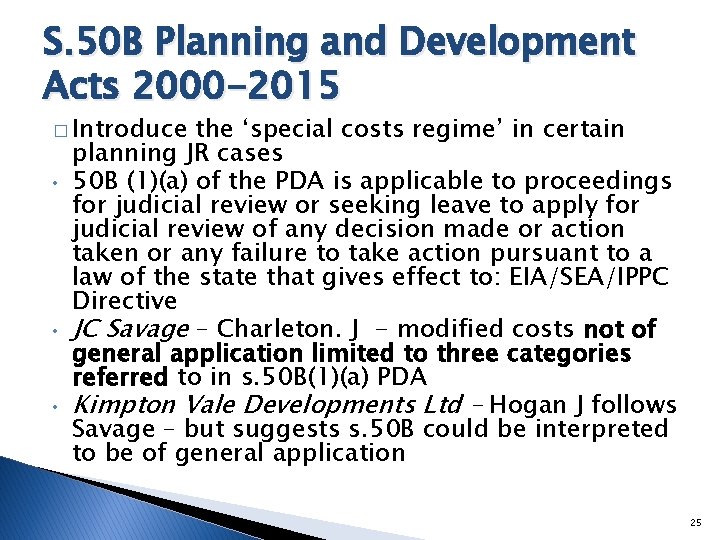 S.50B Planning and Development Acts 2000-2015

□ Introduce the ‘special costs regime’ in certain planning JR cases

• 50B (1)(a) of the PDA is applicable to proceedings for judicial review or seeking leave to apply for judicial review of any decision made or action taken or any failure to take action pursuant to a law of the state that gives effect to: EIA/SEA/IPPC Directive

• JC Savage – Charleton. J - modified costs not of general application limited to three categories referred to in s.50B(1)(a) PDA

• Kimpton Vale Developments Ltd – Hogan J follows Savage – but suggests s.50B could be interpreted to be of general application

25